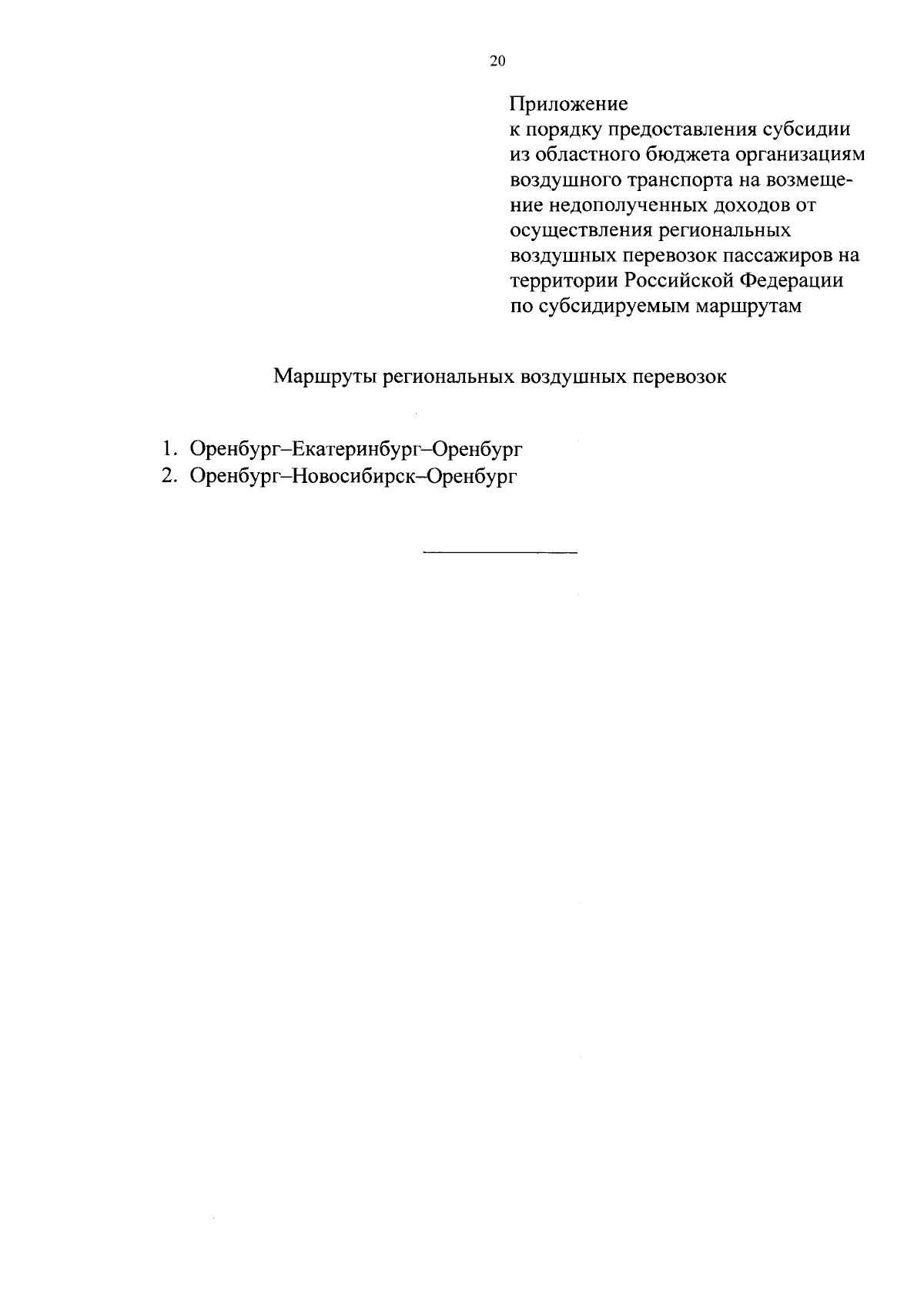 20

Приложение
к порядку предоставления субсидии из областного бюджета организациям воздушного транспорта на возмещение недополученных доходов от осуществления региональных воздушных перевозок пассажиров на территории Российской Федерации по субсидируемым маршрутам

Маршруты региональных воздушных перевозок

1. Оренбург–Екатеринбург–Оренбург
2. Оренбург–Новосибирск–Оренбург